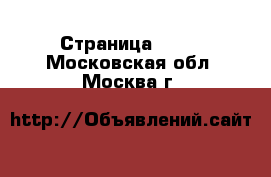 Страница
Московская обл
Москва г

http://Объявлений.сайт